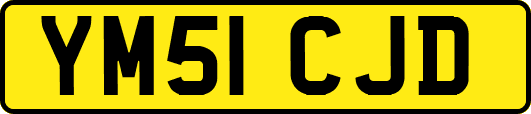 YM51 CJD